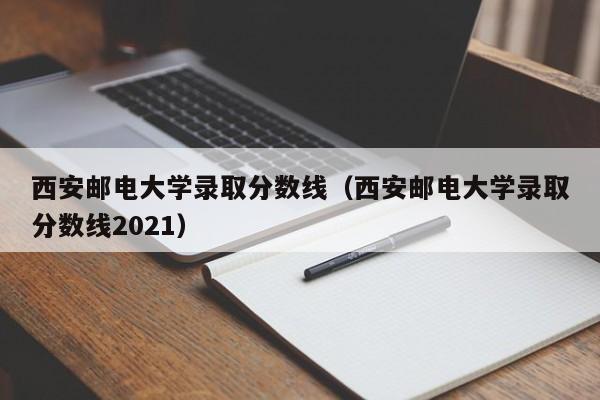 西安邮电大学录取分数线（西安邮电大学录取分数线2021）